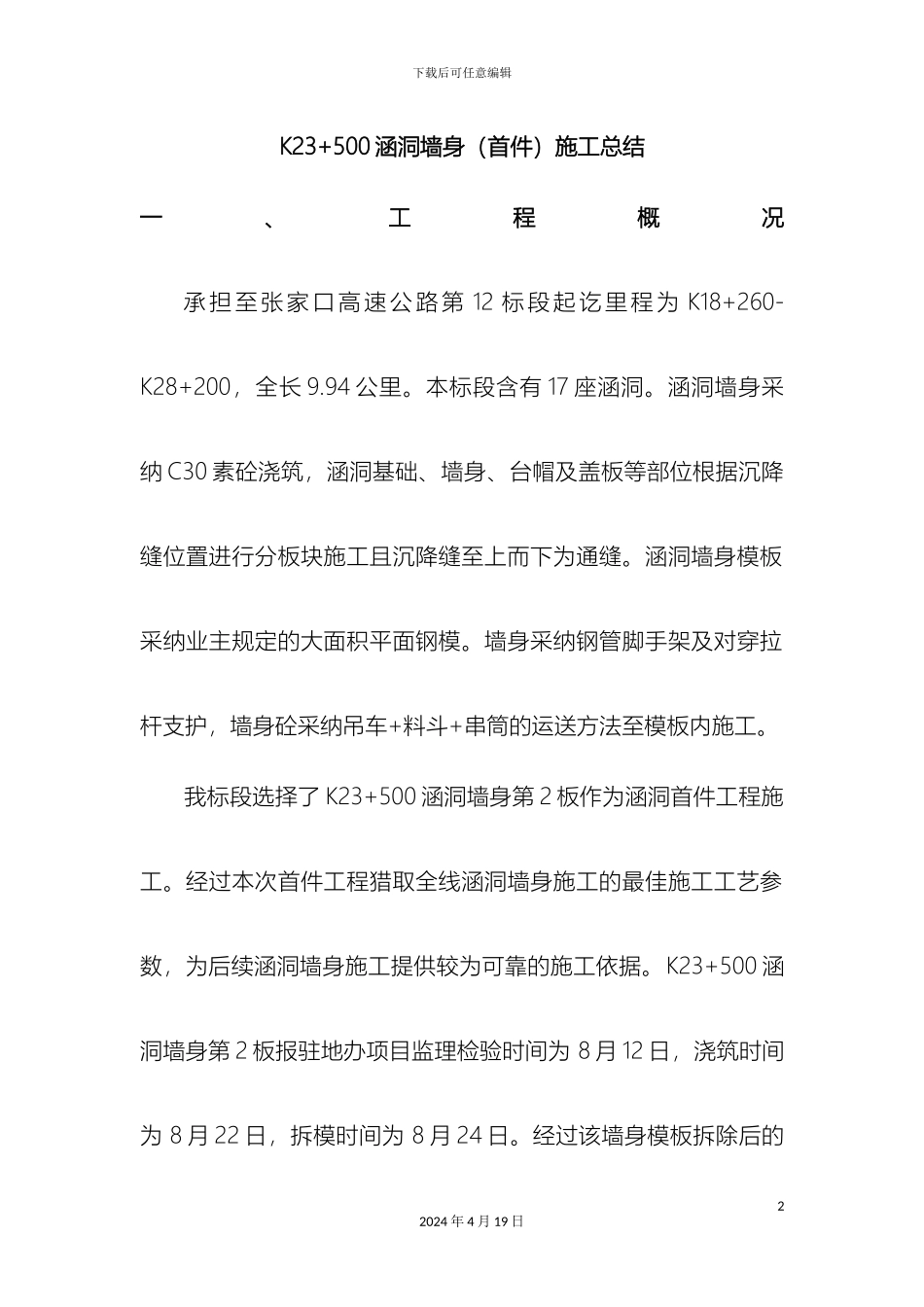 下载后可任意编辑

K23+500 涵洞墙身（首件）施工总结

一、工程概况

承担至张家口高速公路第 12 标段起讫里程为 K18+260-K28+200，全长 9.94 公里。本标段含有 17 座涵洞。涵洞墙身采纳 C30 素砼浇筑，涵洞基础、墙身、台帽及盖板等部位根据沉降缝位置进行分板块施工且沉降缝至上而下为通缝。涵洞墙身模板采纳业主规定的大面积平面钢模。墙身采纳钢管脚手架及对穿拉杆支护，墙身砼采纳吊车+料斗+串筒的运送方法至模板内施工。

我标段选择了 K23+500 涵洞墙身第 2 板作为涵洞首件工程施工。经过本次首件工程猎取全线涵洞墙身施工的最佳施工工艺参数，为后续涵洞墙身施工提供较为可靠的施工依据。K23+500 涵洞墙身第 2 板报驻地办项目监理检验时间为 8 月 12 日，浇筑时间为 8 月 22 日，拆模时间为 8 月 24 日。经过该墙身模板拆除后的

2

2024 年 4 月 19 日